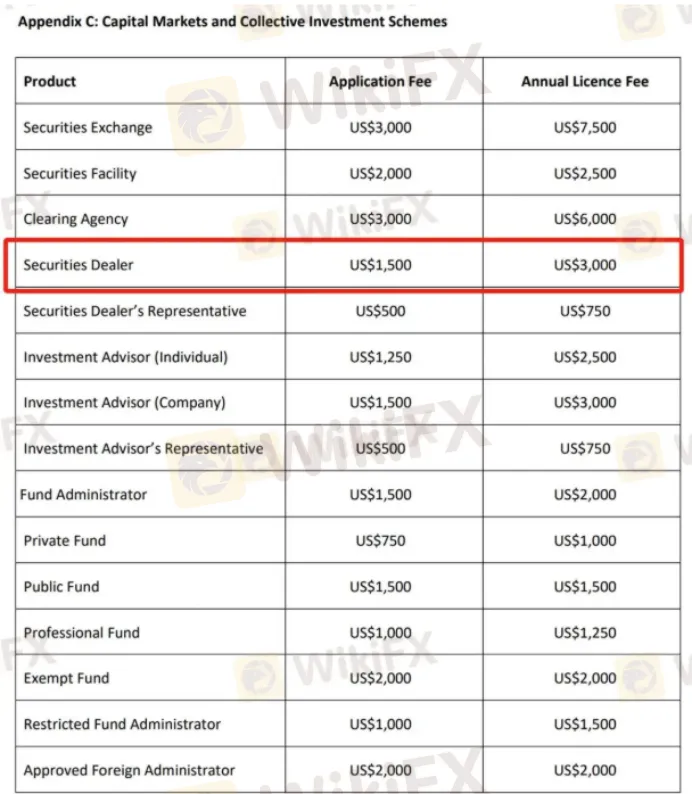 Appendix C: Capital Markets and Collective Investment Schemes

| Product | Application Fee | Annual Licence Fee |
|---|---|---|
| Securities Exchange | US$3,000 | US$7,500 |
| Securities Facility | US$2,000 | US$2,500 |
| Clearing Agency | US$3,000 | US$6,000 |
| Securities Dealer | US$1,500 | US$3,000 |
| Securities Dealer's Representative | US$500 | US$750 |
| Investment Advisor (Individual) | US$1,250 | US$2,500 |
| Investment Advisor (Company) | US$1,500 | US$3,000 |
| Investment Advisor's Representative | US$500 | US$750 |
| Fund Administrator | US$1,500 | US$2,000 |
| Private Fund | US$750 | US$1,000 |
| Public Fund | US$1,500 | US$1,500 |
| Professional Fund | US$1,000 | US$1,250 |
| Exempt Fund | US$2,000 | US$2,000 |
| Restricted Fund Administrator | US$1,000 | US$1,500 |
| Approved Foreign Administrator | US$2,000 | US$2,000 |

WikiFX